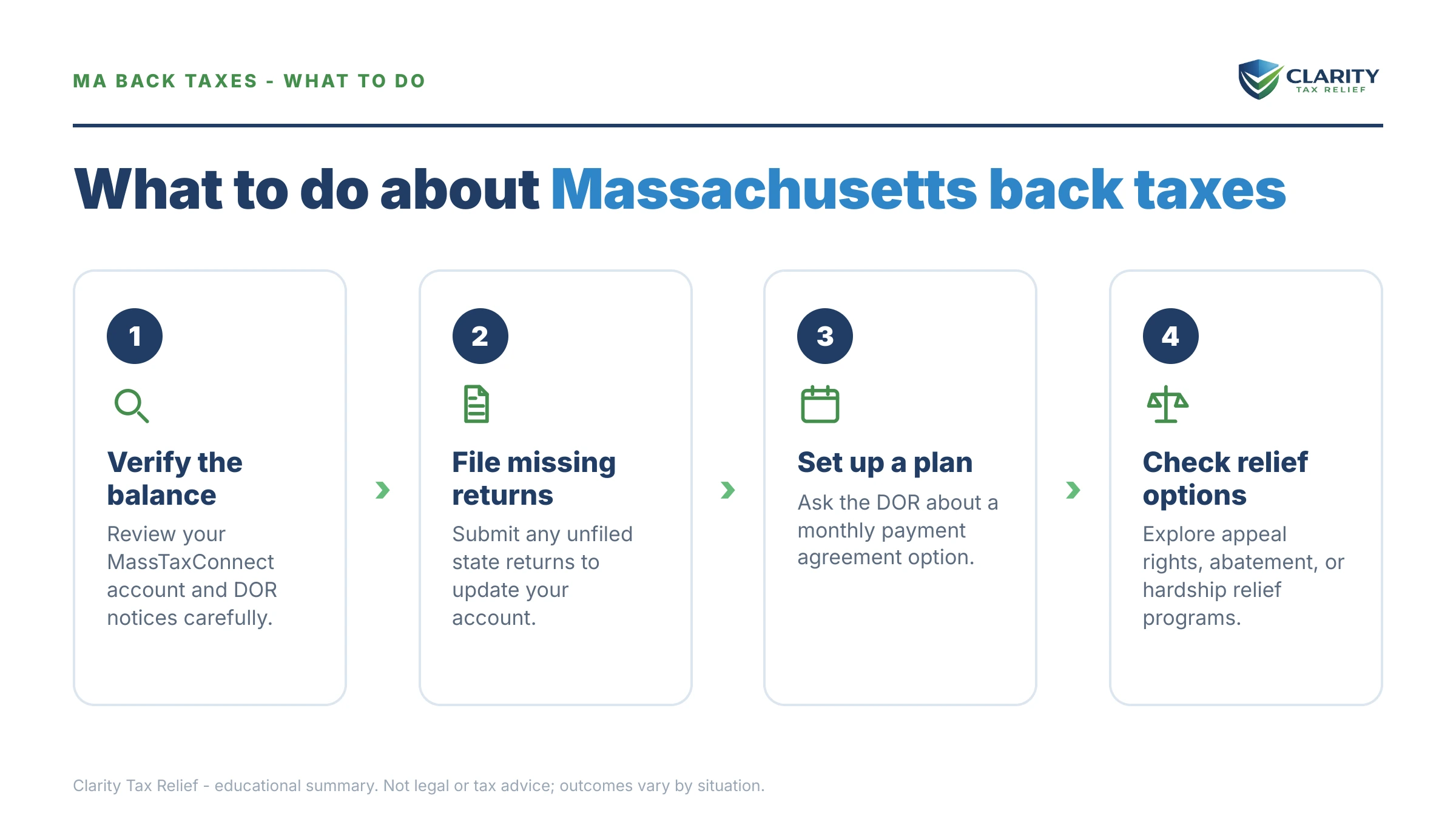 MA BACK TAXES - WHAT TO DO

CLARITY
TAX RELIEF

What to do about Massachusetts back taxes

1

Verify the balance

Review your MassTaxConnect account and DOR notices carefully.

2

File missing returns

Submit any unfiled state returns to update your account.

3

Set up a plan

Ask the DOR about a monthly payment agreement option.

4

Check relief options

Explore appeal rights, abatement, or hardship relief programs.

Clarity Tax Relief - educational summary. Not legal or tax advice; outcomes vary by situation.